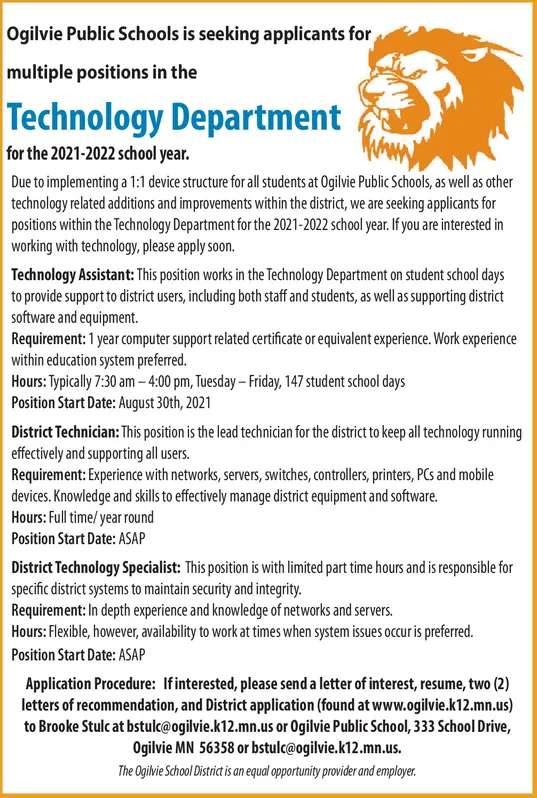 Ogilvie Public Schools is seeking applicants for

multiple positions in the

Technology Department

for the 2021-2022 school year.

Due to implementing a 1:1 device structure for all students at Ogilvie Public Schools, as well as other technology related additions and improvements within the district, we are seeking applicants for positions within the Technology Department for the 2021-2022 school year. If you are interested in working with technology, please apply soon.

Technology Assistant: This position works in the Technology Department on student school days to provide support to district users, including both staff and students, as well as supporting district software and equipment.
Requirement: 1 year computer support related certificate or equivalent experience. Work experience within education system preferred.
Hours: Typically 7:30 am – 4:00 pm, Tuesday – Friday, 147 student school days
Position Start Date: August 30th, 2021

District Technician: This position is the lead technician for the district to keep all technology running effectively and supporting all users.
Requirement: Experience with networks, servers, switches, controllers, printers, PCs and mobile devices. Knowledge and skills to effectively manage district equipment and software.
Hours: Full time/ year round
Position Start Date: ASAP

District Technology Specialist: This position is with limited part time hours and is responsible for specific district systems to maintain security and integrity.
Requirement: In depth experience and knowledge of networks and servers.
Hours: Flexible, however, availability to work at times when system issues occur is preferred.
Position Start Date: ASAP

Application Procedure: If interested, please send a letter of interest, resume, two (2) letters of recommendation, and District application (found at www.ogilvie.k12.mn.us) to Brooke Stulc at bstulc@ogilvie.k12.mn.us or Ogilvie Public School, 333 School Drive, Ogilvie MN 56358 or bstulc@ogilvie.k12.mn.us.

The Ogilvie School District is an equal opportunity provider and employer.